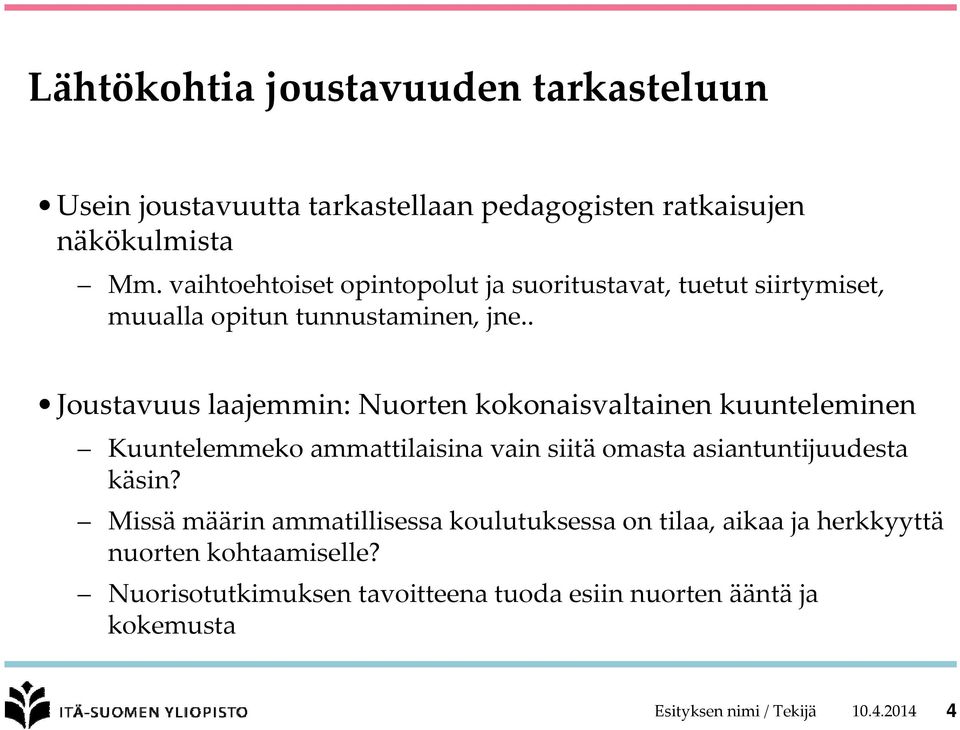 Lähtökohtia joustavuuden tarkasteluun

• Usein joustavuutta tarkastellaan pedagogisten ratkaisujen näkökulmista

– Mm. vaihtoehtoiset opintopolut ja suoritustavat, tuetut siirtymiset, muualla opitun tunnustaminen, jne..

• Joustavuus laajemmin: Nuorten kokonaisvaltainen kuunteleminen

– Kuuntelemmeko ammattilaisina vain siitä omasta asiantuntijuudesta käsin?

– Missä määrin ammatillisessa koulutuksessa on tilaa, aikaa ja herkkyyttä nuorten kohtaamiselle?

– Nuorisotutkimuksen tavoitteena tuoda esiin nuorten ääntä ja kokemusta

ITÄ-SUOMEN YLIOPISTO

Esityksen nimi / Tekijä 10.4.2014 4